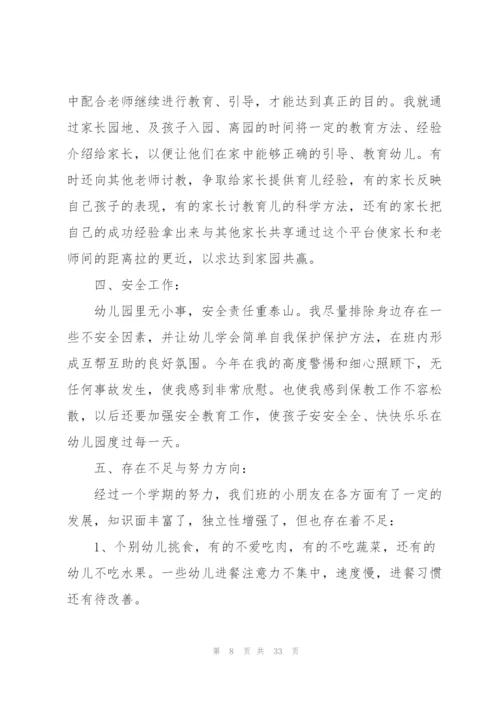 中配合老师继续进行教育、引导，才能达到真正的目的。我就通过家长园地、及孩子入园、离园的时间将一定的教育方法、经验介绍给家长，以便让他们在家中能够正确的引导、教育幼儿。有时还向其他老师讨教，争取给家长提供育儿经验，有的家长反映自己孩子的表现，有的家长讨教育儿的科学方法，还有的家长把自己的成功经验拿出来与其他家长共享通过这个平台使家长和老师间的距离拉的更近，以求达到家园共赢。

四、安全工作：

幼儿园里无小事，安全责任重泰山。我尽量排除身边存在一些不安全因素，并让幼儿学会简单自我保护保护方法，在班内形成互帮互助的良好氛围。今年在我的高度警惕和细心照顾下，无任何事故发生，使我感到非常欣慰。也使我感到保教工作不容松散，以后还要加强安全教育工作，使孩子安安全全、快快乐乐在幼儿园度过每一天。

五、存在不足与努力方向：

经过一个学期的努力，我们班的小朋友在各方面有了一定的发展，知识面丰富了，独立性增强了，但也存在着不足：

1、个别幼儿挑食，有的不爱吃肉，有的不吃蔬菜，还有的幼儿不吃水果。一些幼儿进餐注意力不集中，速度慢，进餐习惯还有待改善。

第 8 页 共 33 页